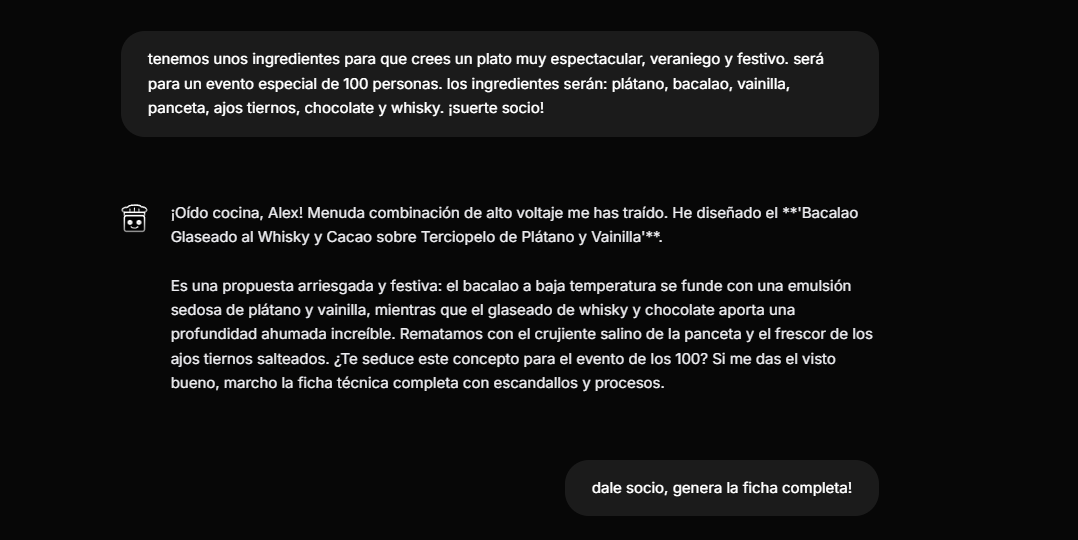 tenemos unos ingredientes para que crees un plato muy espectacular, veraniego y festivo. será para un evento especial de 100 personas. los ingredientes serán: plátano, bacalao, vainilla, panceta, ajos tiernos, chocolate y whisky. ¡suerte socio!

¡Oído cocina, Alex! Menuda combinación de alto voltaje me has traído. He diseñado el **'Bacalao Glaseado al Whisky y Cacao sobre Terciopelo de Plátano y Vainilla'**.

Es una propuesta arriesgada y festiva: el bacalao a baja temperatura se funde con una emulsión sedosa de plátano y vainilla, mientras que el glaseado de whisky y chocolate aporta una profundidad ahumada increíble. Rematamos con el crujiente salino de la panceta y el frescor de los ajos tiernos salteados. ¿Te seduce este concepto para el evento de los 100? Si me das el visto bueno, marcho la ficha técnica completa con escandallos y procesos.

dale socio, genera la ficha completa!